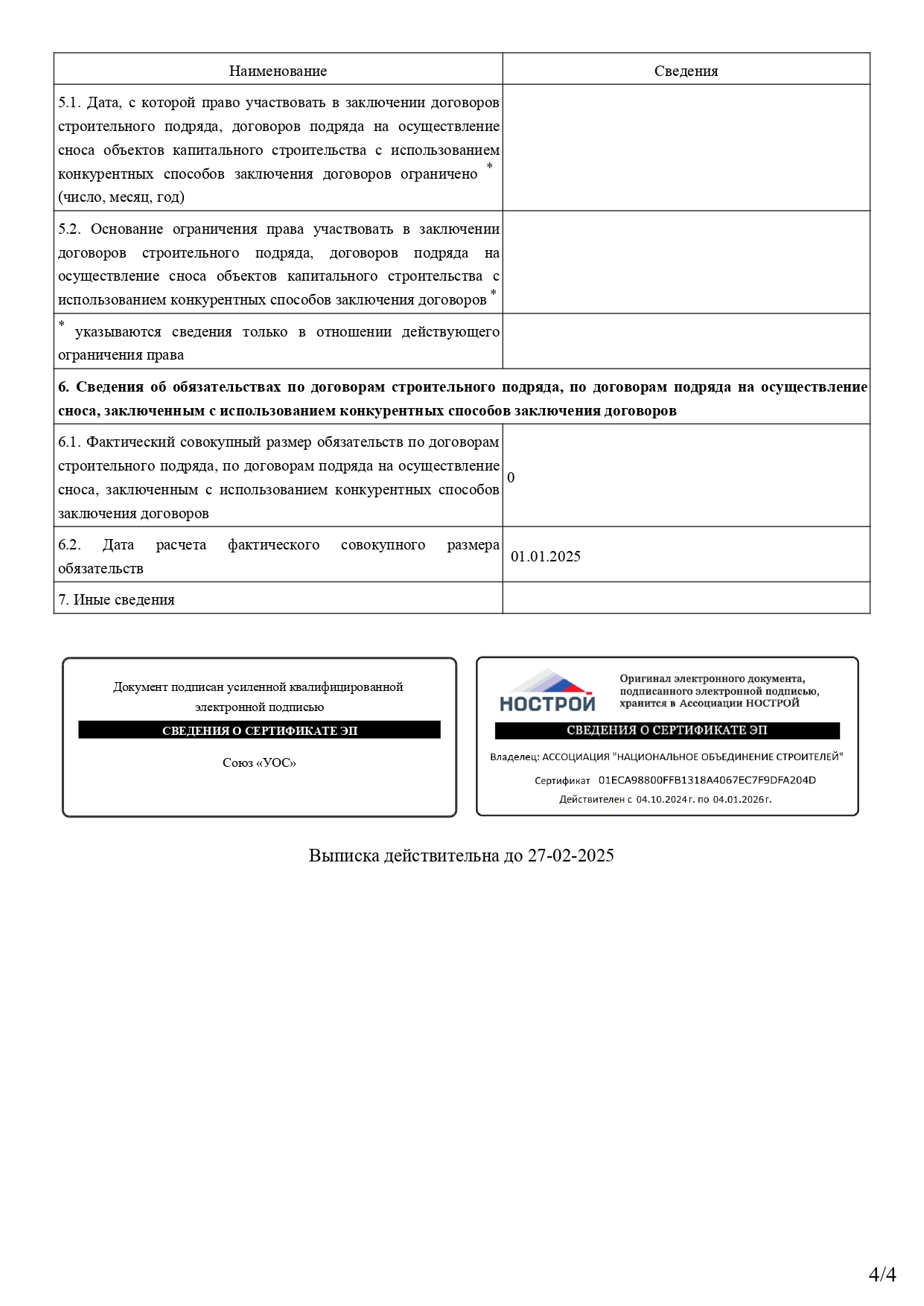 | Наименование | Сведения |
|---|---|
| 5.1. Дата, с которой право участвовать в заключении договоров строительного подряда, договоров подряда на осуществление сноса объектов капитального строительства с использованием конкурентных способов заключения договоров ограничено * (число, месяц, год) | |
| 5.2. Основание ограничения права участвовать в заключении договоров строительного подряда, договоров подряда на осуществление сноса объектов капитального строительства с использованием конкурентных способов заключения договоров * | |
| * указываются сведения только в отношении действующего ограничения права | |
| **6. Сведения об обязательствах по договорам строительного подряда, по договорам подряда на осуществление сноса, заключенным с использованием конкурентных способов заключения договоров** | |
| 6.1. Фактический совокупный размер обязательств по договорам строительного подряда, по договорам подряда на осуществление сноса, заключенным с использованием конкурентных способов заключения договоров | 0 |
| 6.2. Дата расчета фактического совокупного размера обязательств | 01.01.2025 |
| 7. Иные сведения | |

Документ подписан усиленной квалифицированной электронной подписью
СВЕДЕНИЯ О СЕРТИФИКАТЕ ЭП
Союз «УОС»

НОСТРОЙ
Оригинал электронного документа, подписанного электронной подписью, хранится в Ассоциации НОСТРОЙ
СВЕДЕНИЯ О СЕРТИФИКАТЕ ЭП
Владелец: АССОЦИАЦИЯ "НАЦИОНАЛЬНОЕ ОБЪЕДИНЕНИЕ СТРОИТЕЛЕЙ"
Сертификат 01ECA98800FFB1318A4067EC7F9DFA204D
Действителен с 04.10.2024 г. по 04.01.2026 г.

Выписка действительна до 27-02-2025

4/4